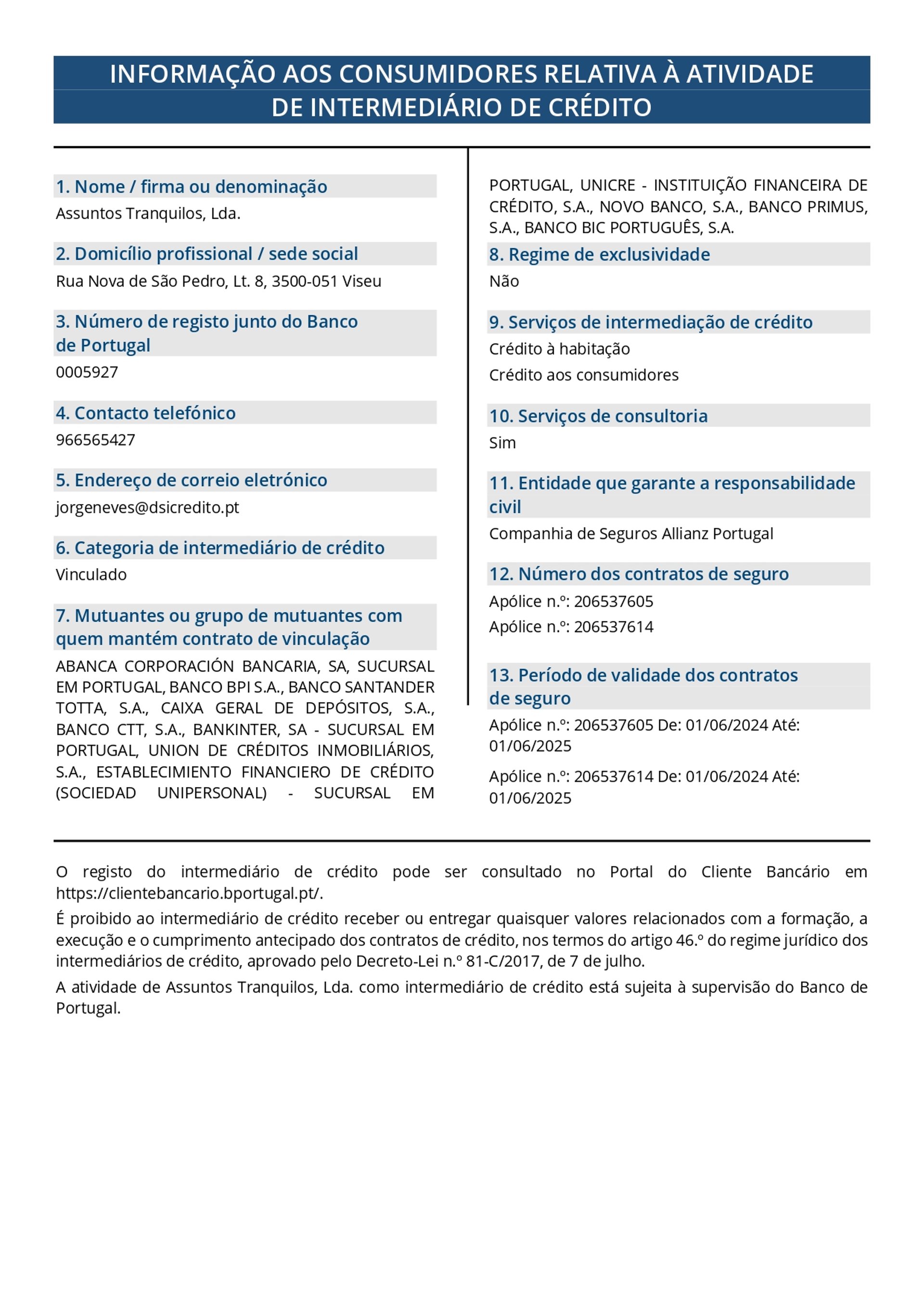 INFORMAÇÃO AOS CONSUMIDORES RELATIVA À ATIVIDADE DE INTERMEDIÁRIO DE CRÉDITO

1. Nome / firma ou denominação
Assuntos Tranquilos, Lda.

2. Domicílio profissional / sede social
Rua Nova de São Pedro, Lt. 8, 3500-051 Viseu

3. Número de registo junto do Banco de Portugal
0005927

4. Contacto telefónico
966565427

5. Endereço de correio eletrónico
jorgeneves@dsicredito.pt

6. Categoria de intermediário de crédito
Vinculado

7. Mutuantes ou grupo de mutuantes com quem mantém contrato de vinculação
ABANCA CORPORACIÓN BANCARIA, SA, SUCURSAL EM PORTUGAL, BANCO BPI S.A., BANCO SANTANDER TOTTA, S.A., CAIXA GERAL DE DEPÓSITOS, S.A., BANCO CTT, S.A., BANKINTER, SA - SUCURSAL EM PORTUGAL, UNION DE CRÉDITOS INMOBILIÁRIOS, S.A., ESTABLECIMIENTO FINANCIERO DE CRÉDITO (SOCIEDAD UNIPERSONAL) - SUCURSAL EM PORTUGAL, UNICRE - INSTITUIÇÃO FINANCEIRA DE CRÉDITO, S.A., NOVO BANCO, S.A., BANCO PRIMUS, S.A., BANCO BIC PORTUGUÊS, S.A.

8. Regime de exclusividade
Não

9. Serviços de intermediação de crédito
Crédito à habitação
Crédito aos consumidores

10. Serviços de consultoria
Sim

11. Entidade que garante a responsabilidade civil
Companhia de Seguros Allianz Portugal

12. Número dos contratos de seguro
Apólice n.º: 206537605
Apólice n.º: 206537614

13. Período de validade dos contratos de seguro
Apólice n.º: 206537605 De: 01/06/2024 Até: 01/06/2025
Apólice n.º: 206537614 De: 01/06/2024 Até: 01/06/2025

O registo do intermediário de crédito pode ser consultado no Portal do Cliente Bancário em https://clientebancario.bportugal.pt/.

É proibido ao intermediário de crédito receber ou entregar quaisquer valores relacionados com a formação, a execução e o cumprimento antecipado dos contratos de crédito, nos termos do artigo 46.º do regime jurídico dos intermediários de crédito, aprovado pelo Decreto-Lei n.º 81-C/2017, de 7 de julho.

A atividade de Assuntos Tranquilos, Lda. como intermediário de crédito está sujeita à supervisão do Banco de Portugal.